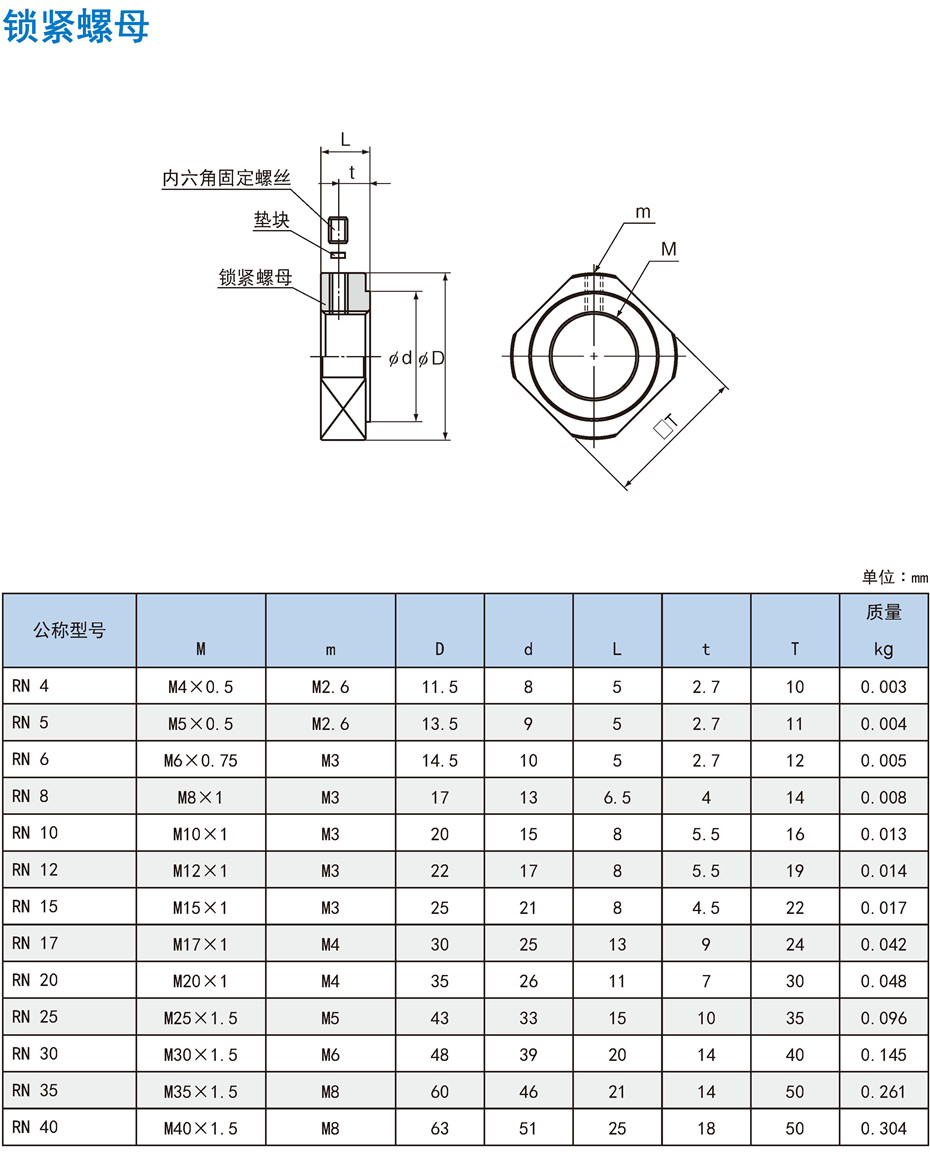 锁紧螺母

L
t
内六角固定螺丝
垫块
锁紧螺母
ϕd ϕD
m
M
□T

单位：mm

| 公称型号 | M | m | D | d | L | t | T | 质量 kg |
|---|---|---|---|---|---|---|---|---|
| RN 4 | M4×0.5 | M2.6 | 11.5 | 8 | 5 | 2.7 | 10 | 0.003 |
| RN 5 | M5×0.5 | M2.6 | 13.5 | 9 | 5 | 2.7 | 11 | 0.004 |
| RN 6 | M6×0.75 | M3 | 14.5 | 10 | 5 | 2.7 | 12 | 0.005 |
| RN 8 | M8×1 | M3 | 17 | 13 | 6.5 | 4 | 14 | 0.008 |
| RN 10 | M10×1 | M3 | 20 | 15 | 8 | 5.5 | 16 | 0.013 |
| RN 12 | M12×1 | M3 | 22 | 17 | 8 | 5.5 | 19 | 0.014 |
| RN 15 | M15×1 | M3 | 25 | 21 | 8 | 4.5 | 22 | 0.017 |
| RN 17 | M17×1 | M4 | 30 | 25 | 13 | 9 | 24 | 0.042 |
| RN 20 | M20×1 | M4 | 35 | 26 | 11 | 7 | 30 | 0.048 |
| RN 25 | M25×1.5 | M5 | 43 | 33 | 15 | 10 | 35 | 0.096 |
| RN 30 | M30×1.5 | M6 | 48 | 39 | 20 | 14 | 40 | 0.145 |
| RN 35 | M35×1.5 | M8 | 60 | 46 | 21 | 14 | 50 | 0.261 |
| RN 40 | M40×1.5 | M8 | 63 | 51 | 25 | 18 | 50 | 0.304 |